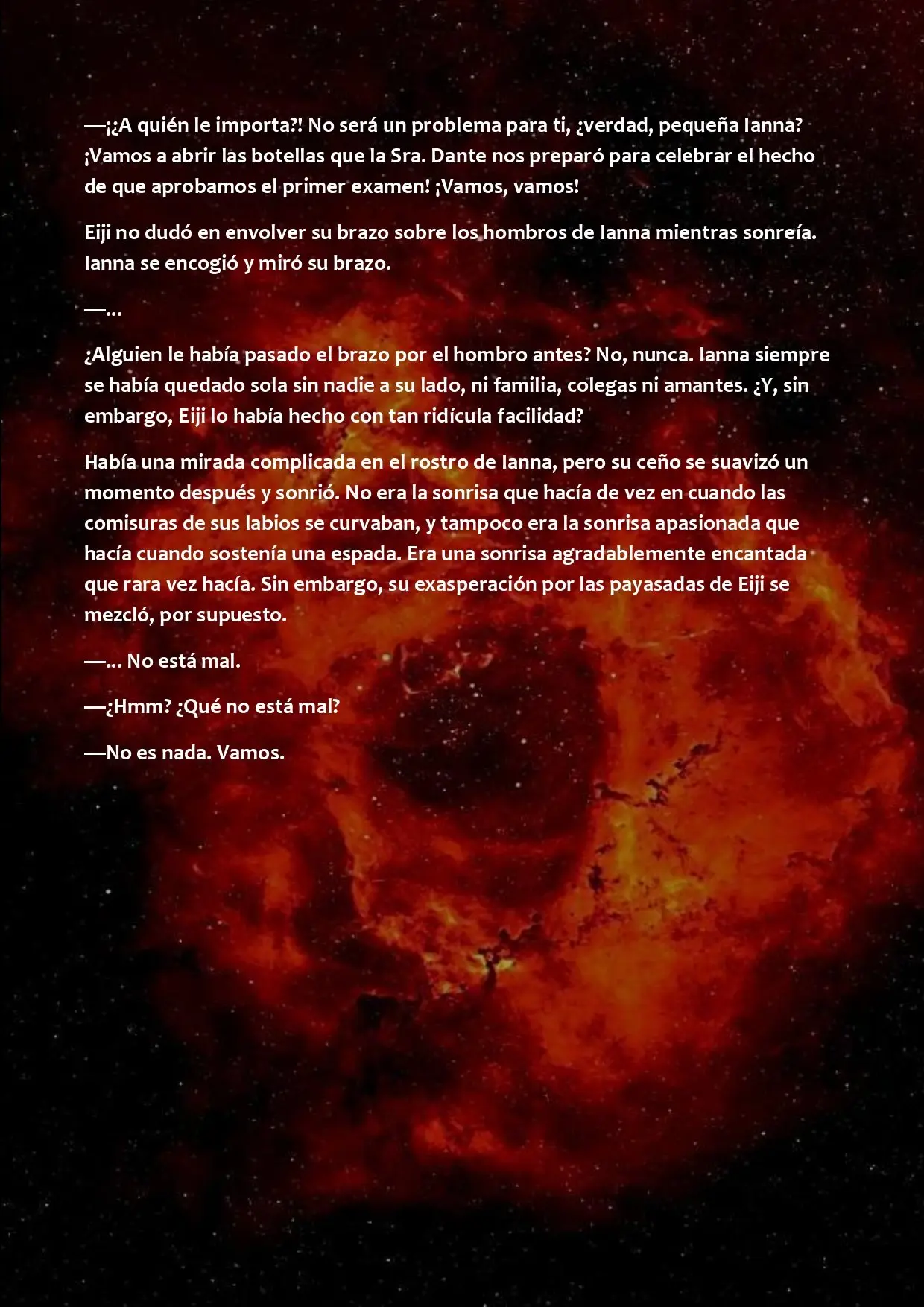 —¡¿A quién le importa?! No será un problema para ti, ¿verdad, pequeña Ianna? ¡Vamos a abrir las botellas que la Sra. Dante nos preparó para celebrar el hecho de que aprobamos el primer examen! ¡Vamos, vamos!

Eiji no dudó en envolver su brazo sobre los hombros de Ianna mientras sonreía. Ianna se encogió y miró su brazo.

—...

¿Alguien le había pasado el brazo por el hombro antes? No, nunca. Ianna siempre se había quedado sola sin nadie a su lado, ni familia, colegas ni amantes. ¿Y, sin embargo, Eiji lo había hecho con tan ridícula facilidad?

Había una mirada complicada en el rostro de Ianna, pero su ceño se suavizó un momento después y sonrió. No era la sonrisa que hacía de vez en cuando las comisuras de sus labios se curvaban, y tampoco era la sonrisa apasionada que hacía cuando sostenía una espada. Era una sonrisa agradablemente encantada que rara vez hacía. Sin embargo, su exasperación por las payasadas de Eiji se mezcló, por supuesto.

—... No está mal.

—¿Hmm? ¿Qué no está mal?

—No es nada. Vamos.